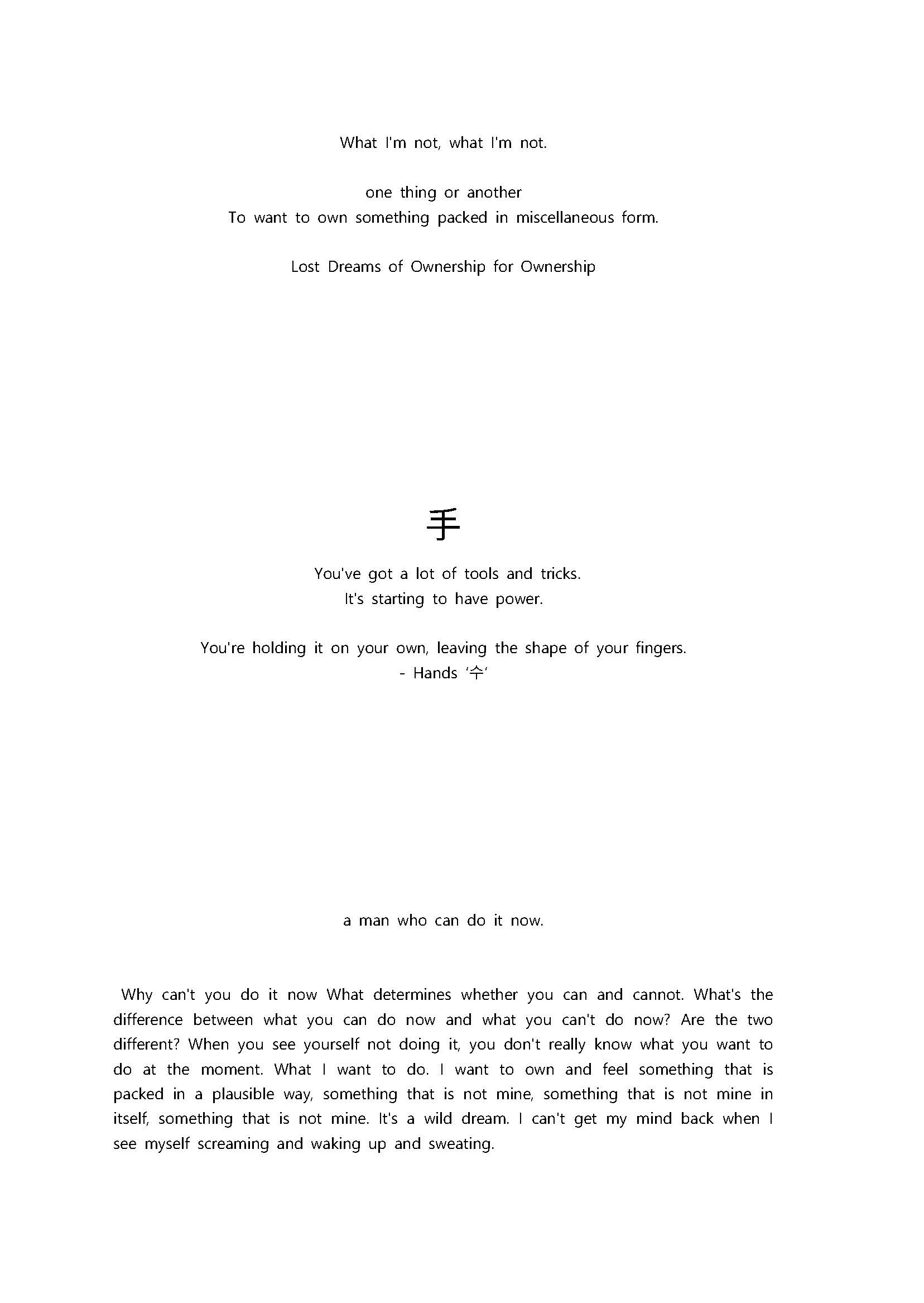 What I'm not, what I'm not.

one thing or another
To want to own something packed in miscellaneous form.

Lost Dreams of Ownership for Ownership

手

You've got a lot of tools and tricks.
It's starting to have power.

You're holding it on your own, leaving the shape of your fingers.
- Hands '수'

a man who can do it now.

Why can't you do it now What determines whether you can and cannot. What's the difference between what you can do now and what you can't do now? Are the two different? When you see yourself not doing it, you don't really know what you want to do at the moment. What I want to do. I want to own and feel something that is packed in a plausible way, something that is not mine, something that is not mine in itself, something that is not mine. It's a wild dream. I can't get my mind back when I see myself screaming and waking up and sweating.